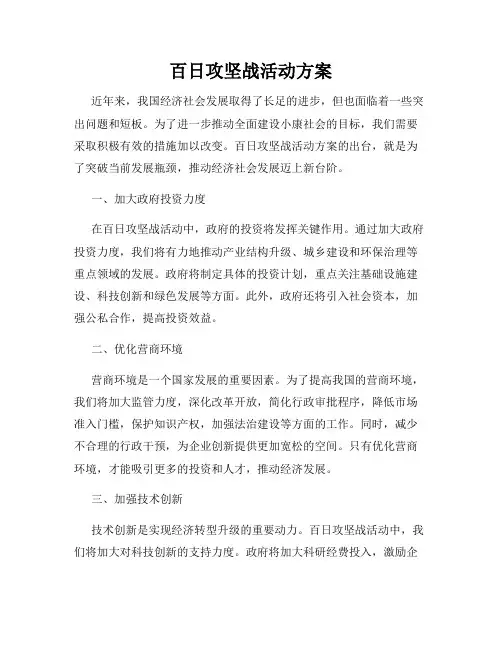 百日攻坚战活动方案

近年来，我国经济社会发展取得了长足的进步，但也面临着一些突出问题和短板。为了进一步推动全面建设小康社会的目标，我们需要采取积极有效的措施加以改变。百日攻坚战活动方案的出台，就是为了突破当前发展瓶颈，推动经济社会发展迈上新台阶。

一、加大政府投资力度

在百日攻坚战活动中，政府的投资将发挥关键作用。通过加大政府投资力度，我们将有力地推动产业结构升级、城乡建设和环保治理等重点领域的发展。政府将制定具体的投资计划，重点关注基础设施建设、科技创新和绿色发展等方面。此外，政府还将引入社会资本，加强公私合作，提高投资效益。

二、优化营商环境

营商环境是一个国家发展的重要因素。为了提高我国的营商环境，我们将加大监管力度，深化改革开放，简化行政审批程序，降低市场准入门槛，保护知识产权，加强法治建设等方面的工作。同时，减少不合理的行政干预，为企业创新提供更加宽松的空间。只有优化营商环境，才能吸引更多的投资和人才，推动经济发展。

三、加强技术创新

技术创新是实现经济转型升级的重要动力。百日攻坚战活动中，我们将加大对科技创新的支持力度。政府将加大科研经费投入，激励企